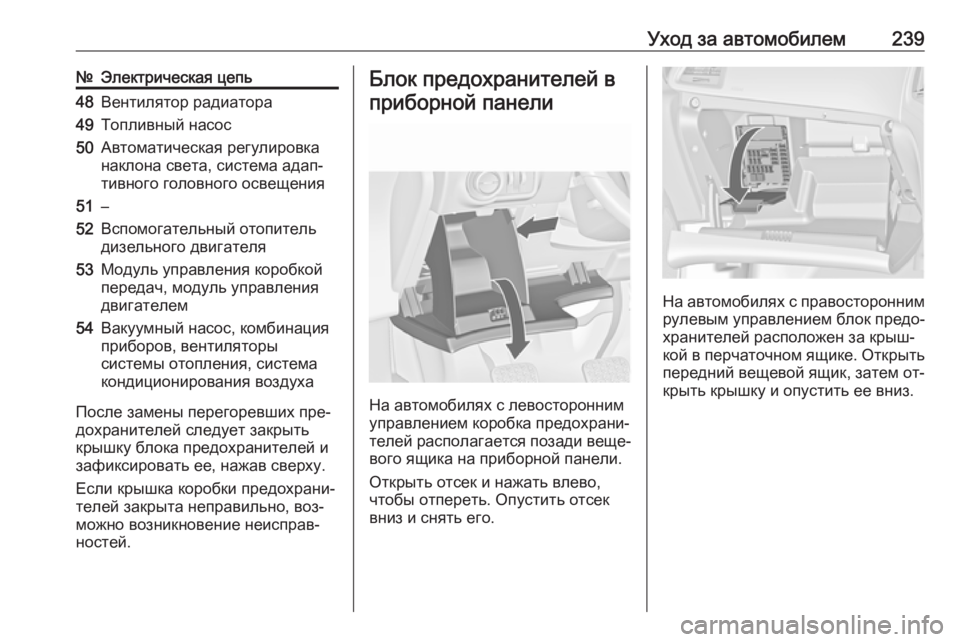 Уход за автомобилем 239

| № | Электрическая цепь |
|---|---|
| 48 | Вентилятор радиатора |
| 49 | Топливный насос |
| 50 | Автоматическая регулировка наклона света, система адаптивного головного освещения |
| 51 | – |
| 52 | Вспомогательный отопитель дизельного двигателя |
| 53 | Модуль управления коробкой передач, модуль управления двигателем |
| 54 | Вакуумный насос, комбинация приборов, вентиляторы системы отопления, система кондиционирования воздуха |

После замены перегоревших предохранителей следует закрыть крышку блока предохранителей и зафиксировать ее, нажав сверху.

Если крышка коробки предохранителей закрыта неправильно, возможно возникновение неисправностей.

Блок предохранителей в приборной панели

На автомобилях с левосторонним управлением коробка предохранителей располагается позади вещевого ящика на приборной панели.

Открыть отсек и нажать влево, чтобы отпереть. Опустить отсек вниз и снять его.

На автомобилях с правосторонним рулевым управлением блок предохранителей расположен за крышкой в перчаточном ящике. Открыть передний вещевой ящик, затем открыть крышку и опустить ее вниз.

carmanualsonline.info